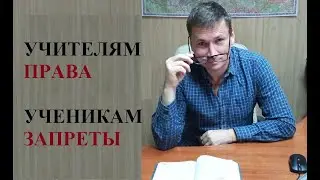 УЧИТЕЛЯМ
ПРАВА

УЧЕНИКАМ
ЗАПРЕТЫ